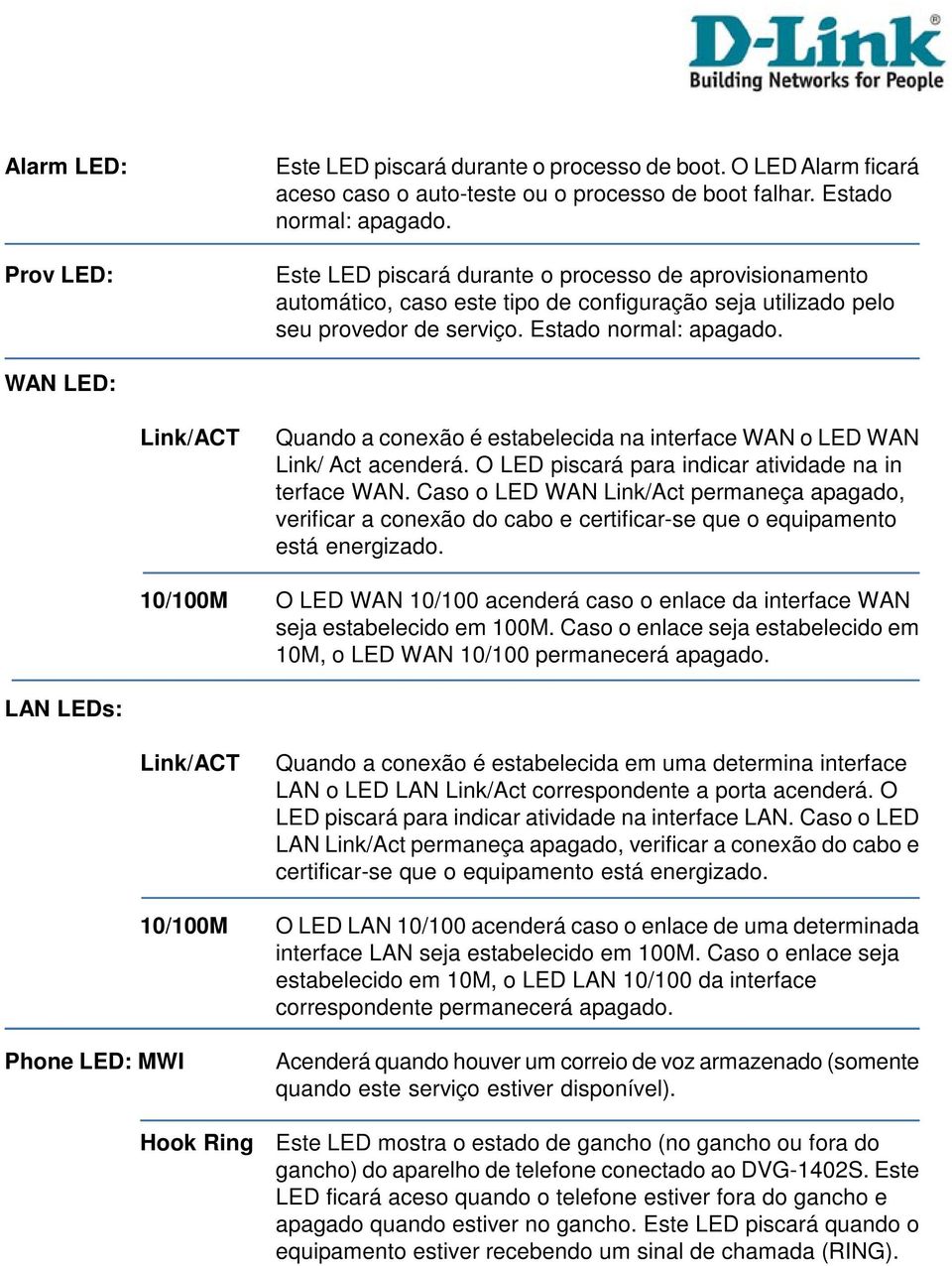 D-Link®
Building Networks for People

Alarm LED: Este LED piscará durante o processo de boot. O LED Alarm ficará aceso caso o auto-teste ou o processo de boot falhar. Estado normal: apagado.

Prov LED: Este LED piscará durante o processo de aprovisionamento automático, caso este tipo de configuração seja utilizado pelo seu provedor de serviço. Estado normal: apagado.

WAN LED:

Link/ACT Quando a conexão é estabelecida na interface WAN o LED WAN Link/ Act acenderá. O LED piscará para indicar atividade na in terface WAN. Caso o LED WAN Link/Act permaneça apagado, verificar a conexão do cabo e certificar-se que o equipamento está energizado.

10/100M O LED WAN 10/100 acenderá caso o enlace da interface WAN seja estabelecido em 100M. Caso o enlace seja estabelecido em 10M, o LED WAN 10/100 permanecerá apagado.

LAN LEDs:

Link/ACT Quando a conexão é estabelecida em uma determina interface LAN o LED LAN Link/Act correspondente a porta acenderá. O LED piscará para indicar atividade na interface LAN. Caso o LED LAN Link/Act permaneça apagado, verificar a conexão do cabo e certificar-se que o equipamento está energizado.

10/100M O LED LAN 10/100 acenderá caso o enlace de uma determinada interface LAN seja estabelecido em 100M. Caso o enlace seja estabelecido em 10M, o LED LAN 10/100 da interface correspondente permanecerá apagado.

Phone LED: MWI Acenderá quando houver um correio de voz armazenado (somente quando este serviço estiver disponível).

Hook Ring Este LED mostra o estado de gancho (no gancho ou fora do gancho) do aparelho de telefone conectado ao DVG-1402S. Este LED ficará aceso quando o telefone estiver fora do gancho e apagado quando estiver no gancho. Este LED piscará quando o equipamento estiver recebendo um sinal de chamada (RING).